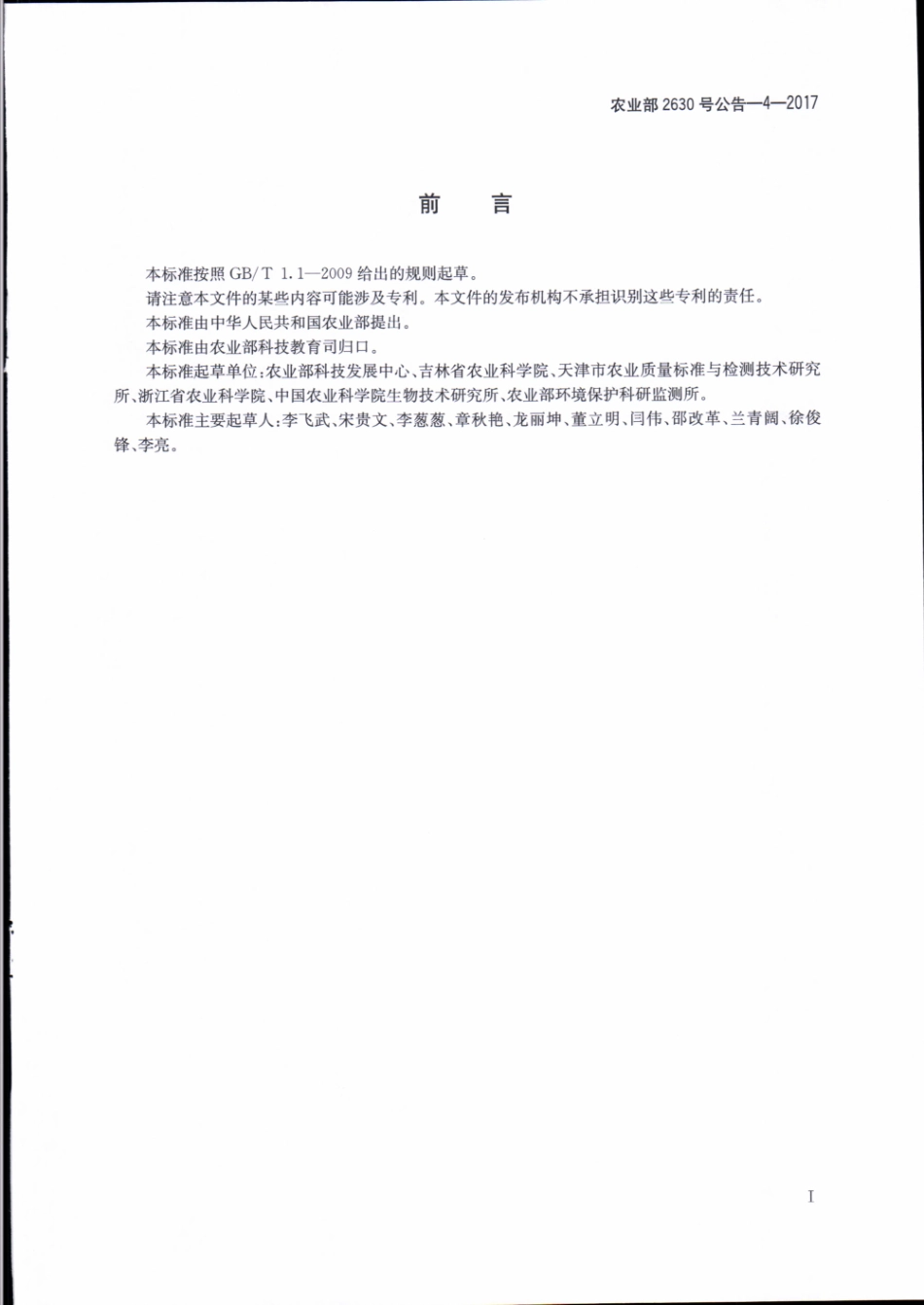 农业部 2630 号公告—4—2017

前　言

本标准按照 GB/T 1.1—2009 给出的规则起草。

请注意本文件的某些内容可能涉及专利。本文件的发布机构不承担识别这些专利的责任。

本标准由中华人民共和国农业部提出。

本标准由农业部科技教育司归口。

本标准起草单位：农业部科技发展中心、吉林省农业科学院、天津市农业质量标准与检测技术研究所、浙江省农业科学院、中国农业科学院生物技术研究所、农业部环境保护科研监测所。

本标准主要起草人：李飞武、宋贵文、李葱葱、章秋艳、龙丽坤、董立明、闫伟、邵改革、兰青阔、徐俊锋、李亮。

I